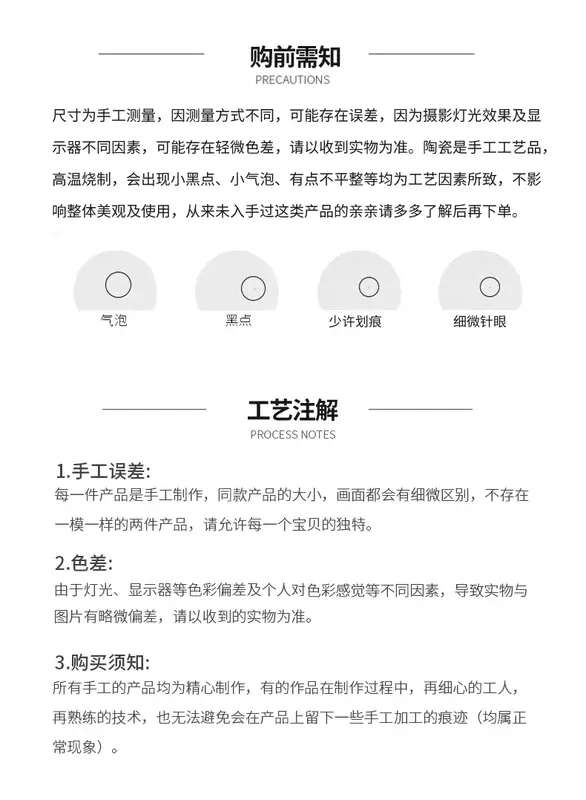 购前需知
PRECAUTIONS

尺寸为手工测量，因测量方式不同，可能存在误差，因为摄影灯光效果及显示器不同因素，可能存在轻微色差，请以收到实物为准。陶瓷是手工工艺品，高温烧制，会出现小黑点、小气泡、有点不平整等均为工艺因素所致，不影响整体美观及使用，从来未入手过这类产品的亲亲请多多了解后再下单。

气泡

黑点

少许划痕

细微针眼

工艺注解
PROCESS NOTES

1.手工误差:
每一件产品是手工制作，同款产品的大小，画面都会有细微区别，不存在一模一样的两件产品，请允许每一个宝贝的独特。

2.色差:
由于灯光、显示器等色彩偏差及个人对色彩感觉等不同因素，导致实物与图片有略微偏差，请以收到的实物为准。

3.购买须知:
所有手工的产品均为精心制作，有的作品在制作过程中，再细心的工人，再熟练的技术，也无法避免会在产品上留下一些手工加工的痕迹（均属正常现象）。